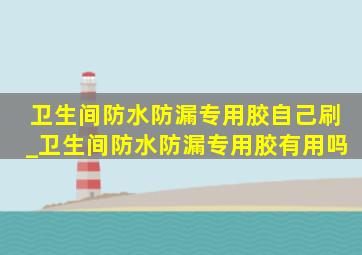 卫生间防水防漏专用胶自己刷_卫生间防水防漏专用胶有用吗